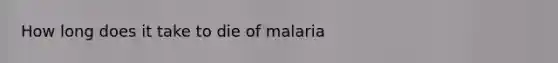 How long does it take to die of malaria